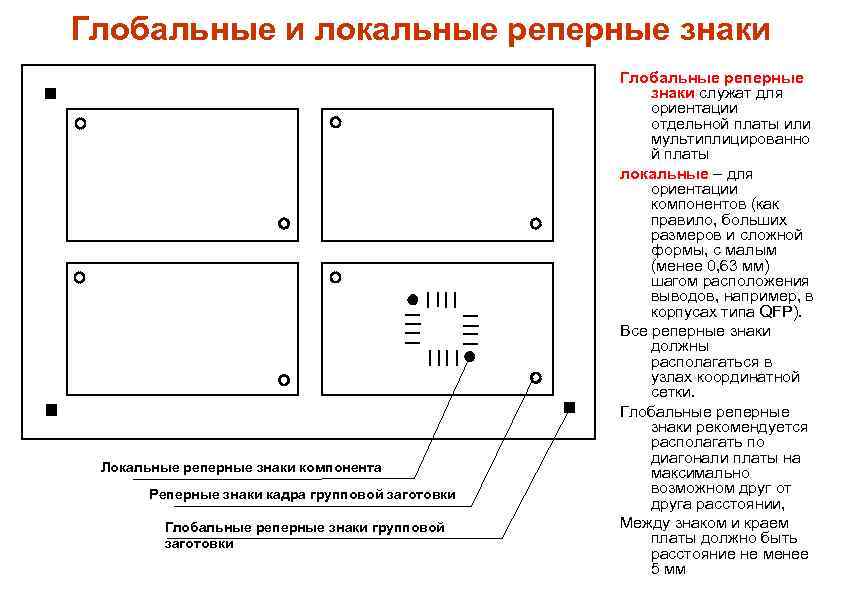 Глобальные и локальные реперные знаки

Локальные реперные знаки компонента

Реперные знаки кадра групповой заготовки

Глобальные реперные знаки групповой заготовки

Глобальные реперные знаки служат для ориентации отдельной платы или мультиплицированной платы

локальные – для ориентации компонентов (как правило, больших размеров и сложной формы, с малым (менее 0,63 мм) шагом расположения выводов, например, в корпусах типа QFP).

Все реперные знаки должны располагаться в узлах координатной сетки.

Глобальные реперные знаки рекомендуется располагать по диагонали платы на максимально возможном друг от друга расстоянии,

Между знаком и краем платы должно быть расстояние не менее 5 мм